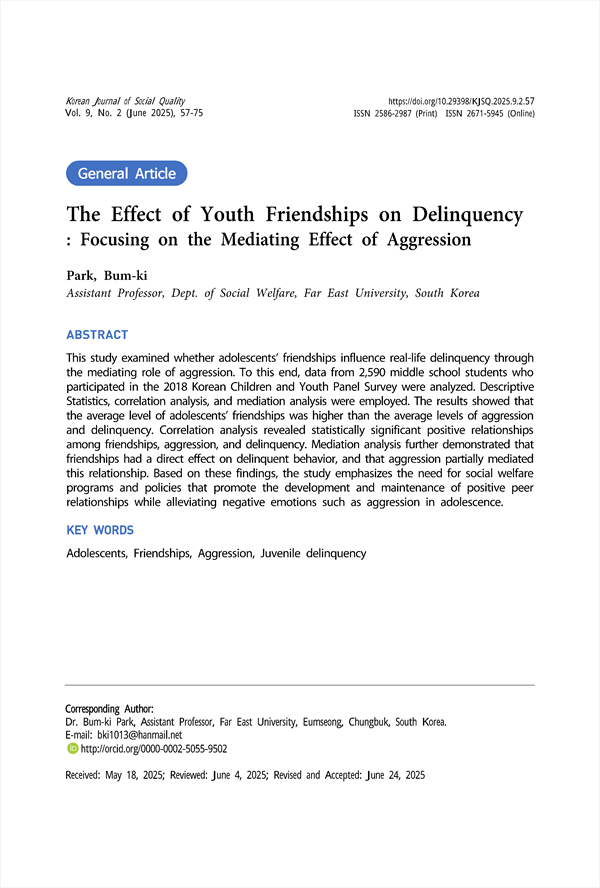 Korean Journal of Social Quality
Vol. 9, No. 2 (June 2025), 57-75

https://doi.org/10.29398/KJSQ.2025.9.2.57
ISSN 2586-2987 (Print) ISSN 2671-5945 (Online)

General Article

The Effect of Youth Friendships on Delinquency
: Focusing on the Mediating Effect of Aggression

Park, Bum-ki
Assistant Professor, Dept. of Social Welfare, Far East University, South Korea

ABSTRACT

This study examined whether adolescents' friendships influence real-life delinquency through the mediating role of aggression. To this end, data from 2,590 middle school students who participated in the 2018 Korean Children and Youth Panel Survey were analyzed. Descriptive Statistics, correlation analysis, and mediation analysis were employed. The results showed that the average level of adolescents' friendships was higher than the average levels of aggression and delinquency. Correlation analysis revealed statistically significant positive relationships among friendships, aggression, and delinquency. Mediation analysis further demonstrated that friendships had a direct effect on delinquent behavior, and that aggression partially mediated this relationship. Based on these findings, the study emphasizes the need for social welfare programs and policies that promote the development and maintenance of positive peer relationships while alleviating negative emotions such as aggression in adolescence.

KEY WORDS

Adolescents, Friendships, Aggression, Juvenile delinquency

Corresponding Author:
Dr. Bum-ki Park, Assistant Professor, Far East University, Eumseong, Chungbuk, South Korea.
E-mail: bki1013@hanmail.net
http://orcid.org/0000-0002-5055-9502

Received: May 18, 2025; Reviewed: June 4, 2025; Revised and Accepted: June 24, 2025